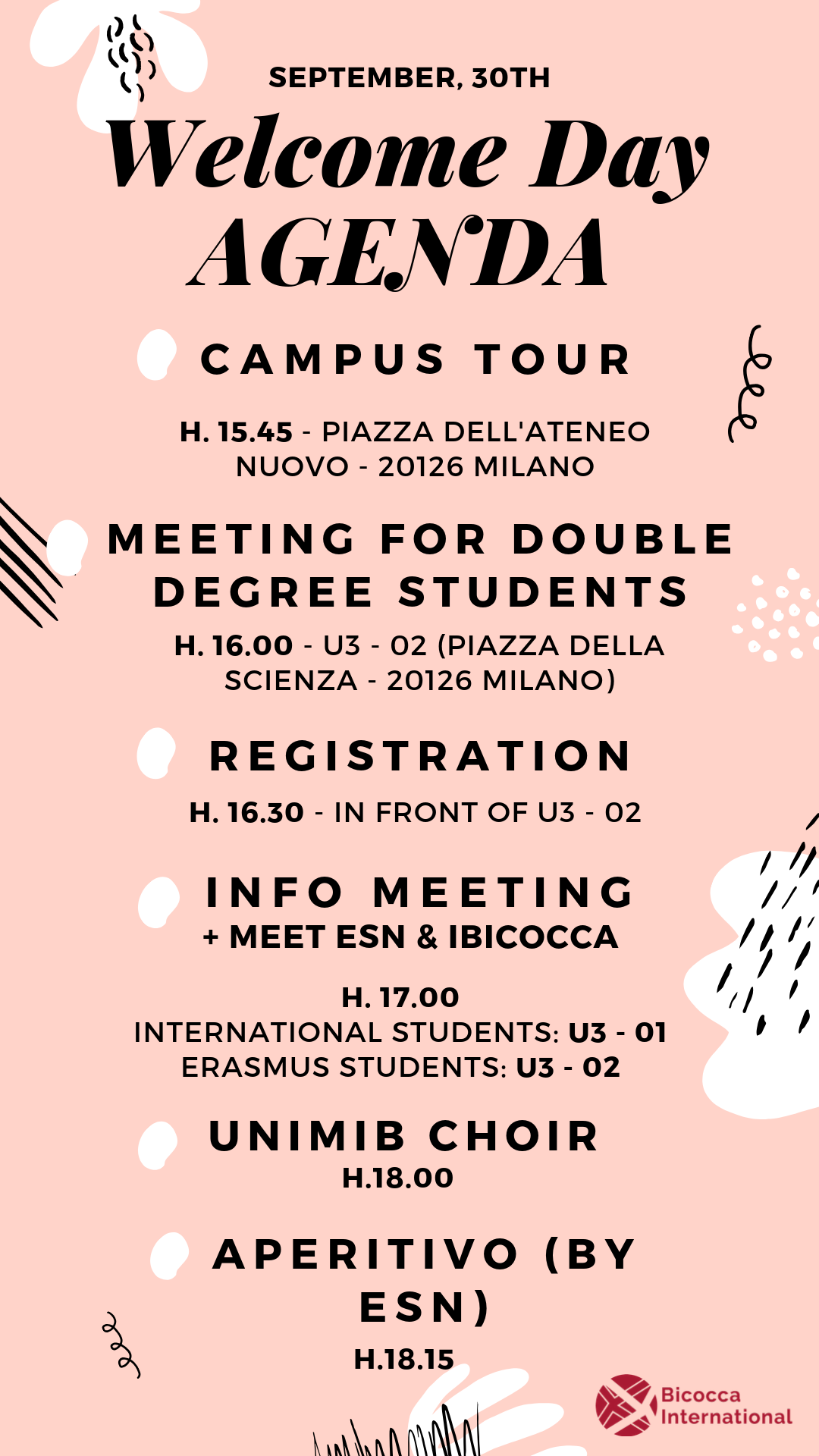 SEPTEMBER, 30TH

Welcome Day AGENDA

CAMPUS TOUR

H. 15.45 - PIAZZA DELL'ATENEO NUOVO - 20126 MILANO

MEETING FOR DOUBLE DEGREE STUDENTS

H. 16.00 - U3 - 02 (PIAZZA DELLA SCIENZA - 20126 MILANO)

REGISTRATION

H. 16.30 - IN FRONT OF U3 - 02

INFO MEETING
+ MEET ESN & IBICOCCA

H. 17.00
INTERNATIONAL STUDENTS: U3 - 01
ERASMUS STUDENTS: U3 - 02

UNIMIB CHOIR
H.18.00

APERITIVO (BY ESN)
H.18.15

Bicocca International